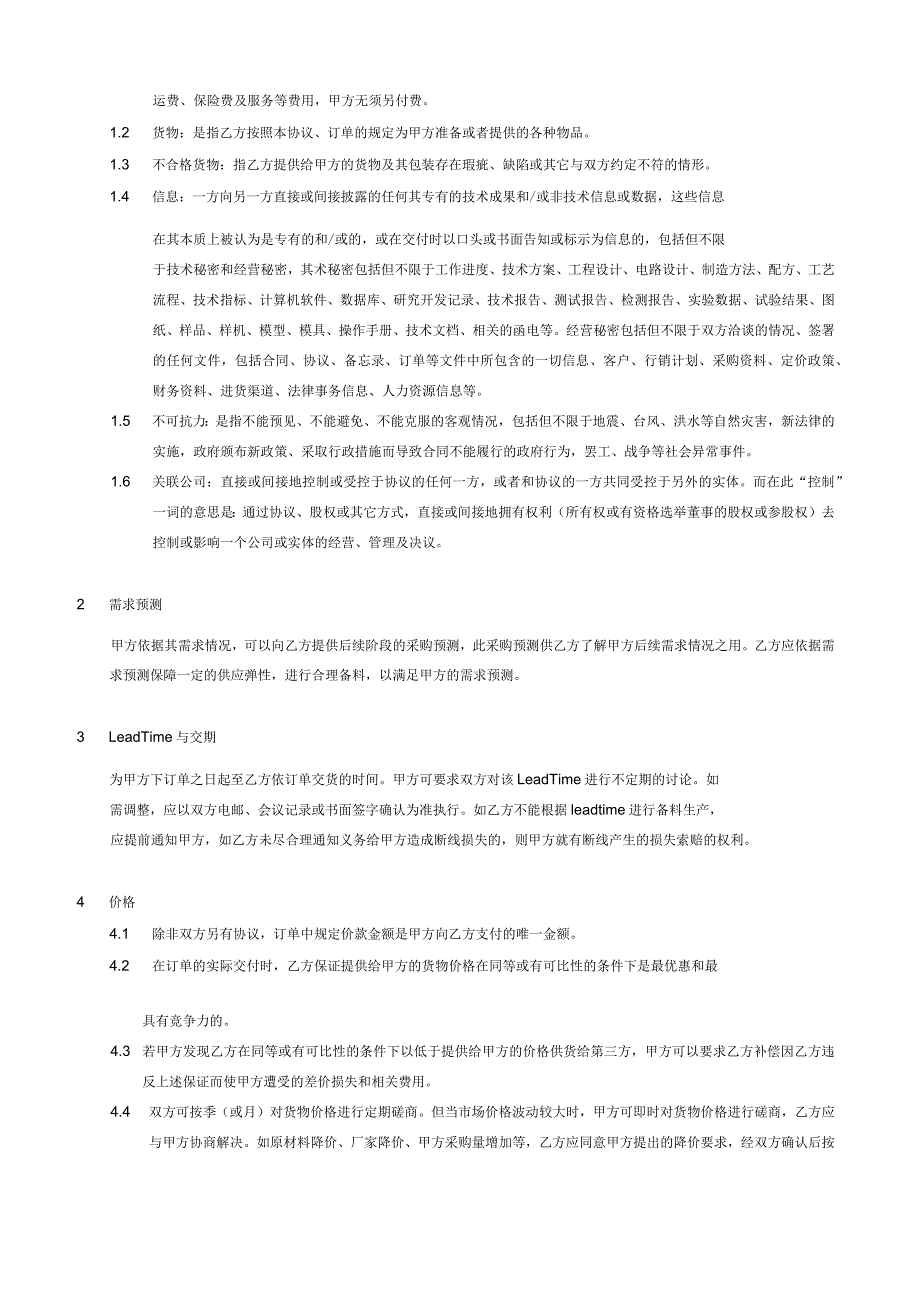 运费、保险费及服务等费用，甲方无须另付费。

1.2 货物：是指乙方按照本协议、订单的规定为甲方准备或者提供的各种物品。

1.3 不合格货物：指乙方提供给甲方的货物及其包装存在瑕疵、缺陷或其它与双方约定不符的情形。

1.4 信息：一方向另一方直接或间接披露的任何其专有的技术成果和/或非技术信息或数据，这些信息

在其本质上被认为是专有的和/或的，或在交付时以口头或书面告知或标示为信息的，包括但不限于技术秘密和经营秘密，其术秘密包括但不限于工作进度、技术方案、工程设计、电路设计、制造方法、配方、工艺流程、技术指标、计算机软件、数据库、研究开发记录、技术报告、测试报告、检测报告、实验数据、试验结果、图纸、样品、样机、模型、模具、操作手册、技术文档、相关的函电等。经营秘密包括但不限于双方洽谈的情况、签署的任何文件，包括合同、协议、备忘录、订单等文件中所包含的一切信息、客户、行销计划、采购资料、定价政策、财务资料、进货渠道、法律事务信息、人力资源信息等。

1.5 不可抗力：是指不能预见、不能避免、不能克服的客观情况，包括但不限于地震、台风、洪水等自然灾害，新法律的实施，政府颁布新政策、采取行政措施而导致合同不能履行的政府行为，罢工、战争等社会异常事件。

1.6 关联公司：直接或间接地控制或受控于协议的任何一方，或者和协议的一方共同受控于另外的实体。而在此“控制”一词的意思是：通过协议、股权或其它方式，直接或间接地拥有权利（所有权或有资格选举董事的股权或参股权）去控制或影响一个公司或实体的经营、管理及决议。

2 需求预测

甲方依据其需求情况，可以向乙方提供后续阶段的采购预测，此采购预测供乙方了解甲方后续需求情况之用。乙方应依据需求预测保障一定的供应弹性，进行合理备料，以满足甲方的需求预测。

3 LeadTime 与交期

为甲方下订单之日起至乙方依订单交货的时间。甲方可要求双方对该 LeadTime 进行不定期的讨论。如需调整，应以双方电邮、会议记录或书面签字确认为准执行。如乙方不能根据 leadtime 进行备料生产，应提前通知甲方，如乙方未尽合理通知义务给甲方造成断线损失的，则甲方就有断线产生的损失索赔的权利。

4 价格

4.1 除非双方另有协议，订单中规定价款金额是甲方向乙方支付的唯一金额。

4.2 在订单的实际交付时，乙方保证提供给甲方的货物价格在同等或有可比性的条件下是最优惠和最

具有竞争力的。

4.3 若甲方发现乙方在同等或有可比性的条件下以低于提供给甲方的价格供货给第三方，甲方可以要求乙方补偿因乙方违反上述保证而使甲方遭受的差价损失和相关费用。

4.4 双方可按季（或月）对货物价格进行定期磋商。但当市场价格波动较大时，甲方可即时对货物价格进行磋商，乙方应与甲方协商解决。如原材料降价、厂家降价、甲方采购量增加等，乙方应同意甲方提出的降价要求，经双方确认后按